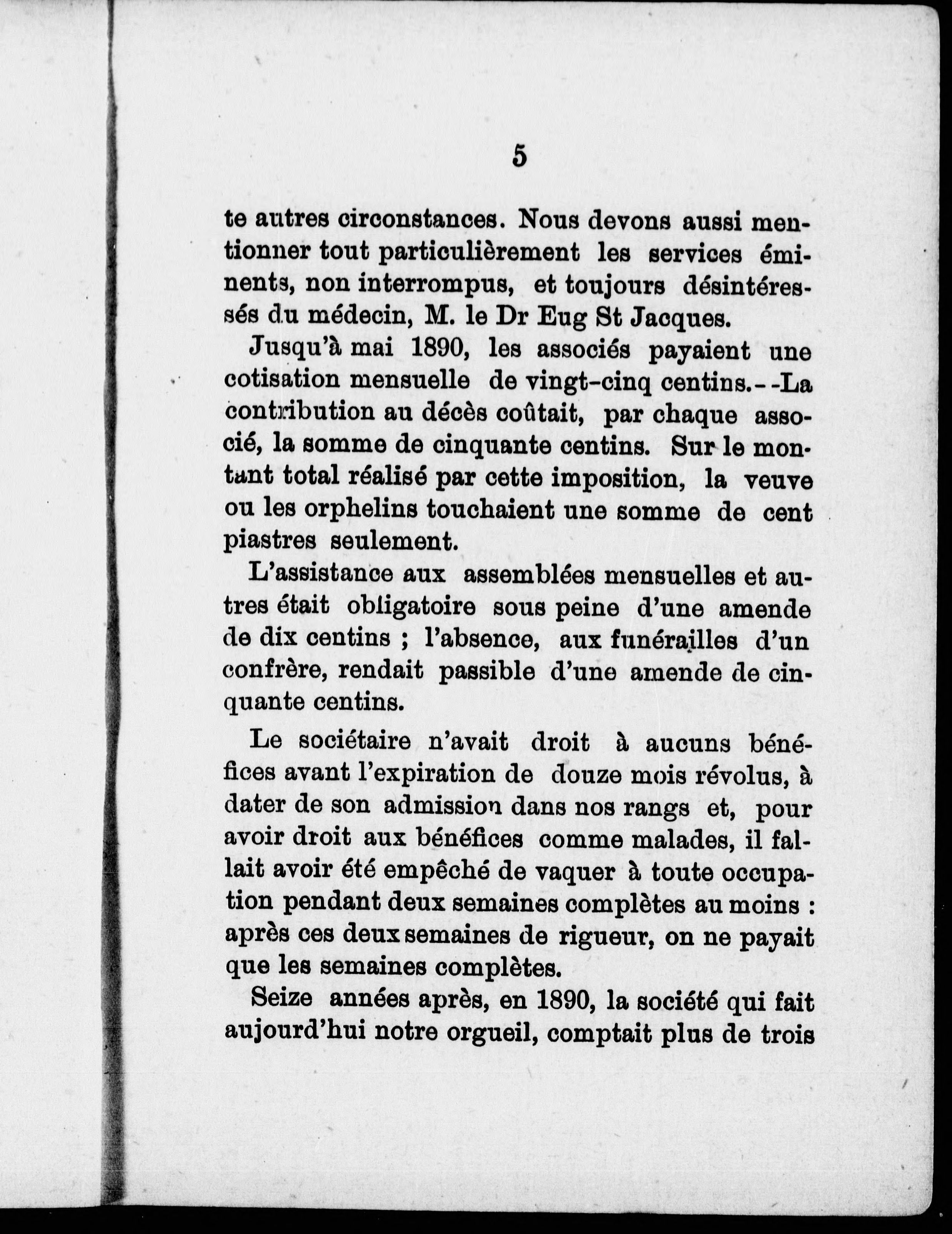 5

te autres circonstances. Nous devons aussi mentionner tout particulièrement les services éminents, non interrompus, et toujours désintéressés du médecin, M. le Dr Eug St Jacques.

Jusqu'à mai 1890, les associés payaient une cotisation mensuelle de vingt-cinq centins.--La contribution au décès coûtait, par chaque associé, la somme de cinquante centins. Sur le montant total réalisé par cette imposition, la veuve ou les orphelins touchaient une somme de cent piastres seulement.

L'assistance aux assemblées mensuelles et autres était obligatoire sous peine d'une amende de dix centins ; l'absence, aux funérailles d'un confrère, rendait passible d'une amende de cinquante centins.

Le sociétaire n'avait droit à aucuns bénéfices avant l'expiration de douze mois révolus, à dater de son admission dans nos rangs et, pour avoir droit aux bénéfices comme malades, il fallait avoir été empêché de vaquer à toute occupation pendant deux semaines complètes au moins : après ces deux semaines de rigueur, on ne payait que les semaines complètes.

Seize années après, en 1890, la société qui fait aujourd'hui notre orgueil, comptait plus de trois